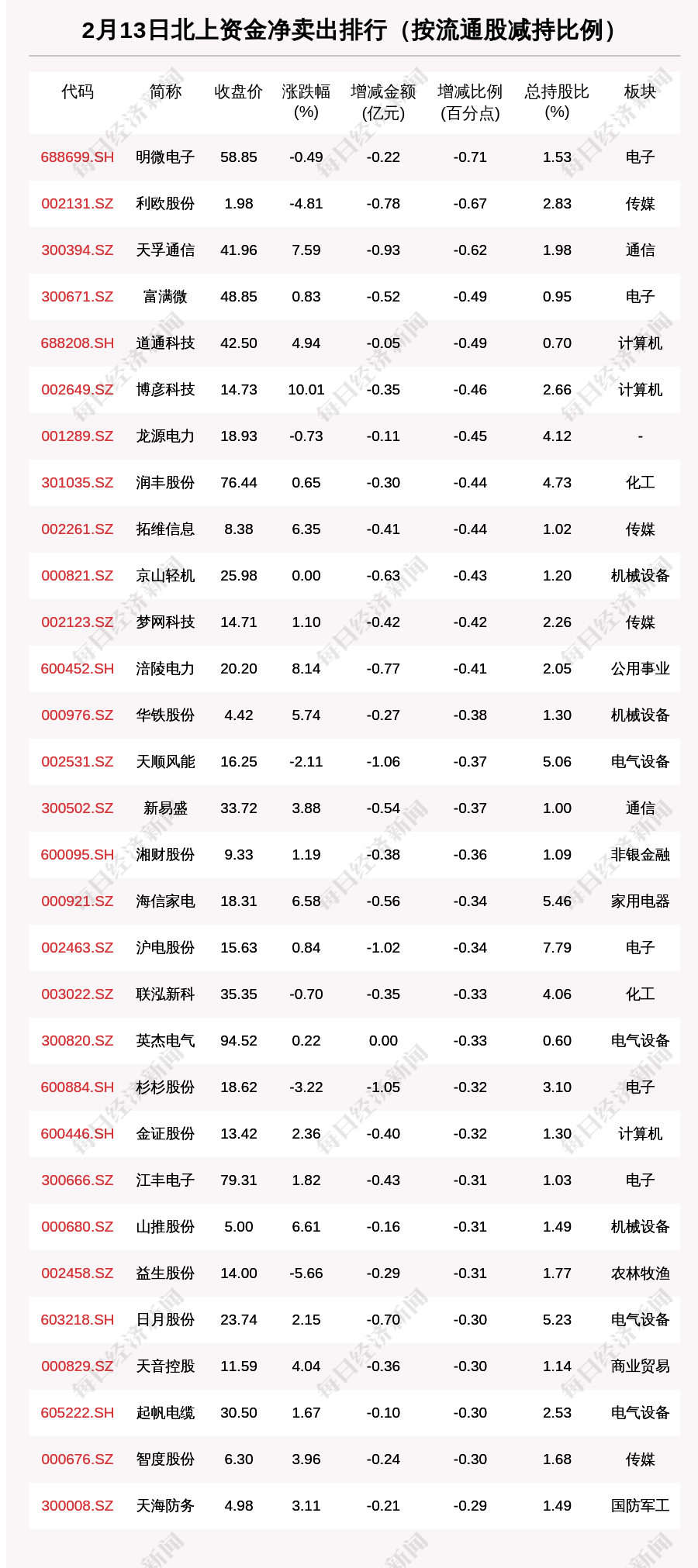 2月13日北上资金净卖出排行（按流通股减持比例）

| 代码 | 简称 | 收盘价 | 涨跌幅(%) | 增减金额(亿元) | 增减比例(百分点) | 总持股比(%) | 板块 |
|---|---|---|---|---|---|---|---|
| 688699.SH | 明微电子 | 58.85 | -0.49 | -0.22 | -0.71 | 1.53 | 电子 |
| 002131.SZ | 利欧股份 | 1.98 | -4.81 | -0.78 | -0.67 | 2.83 | 传媒 |
| 300394.SZ | 天孚通信 | 41.96 | 7.59 | -0.93 | -0.62 | 1.98 | 通信 |
| 300671.SZ | 富满微 | 48.85 | 0.83 | -0.52 | -0.49 | 0.95 | 电子 |
| 688208.SH | 道通科技 | 42.50 | 4.94 | -0.05 | -0.49 | 0.70 | 计算机 |
| 002649.SZ | 博彦科技 | 14.73 | 10.01 | -0.35 | -0.46 | 2.66 | 计算机 |
| 001289.SZ | 龙源电力 | 18.93 | -0.73 | -0.11 | -0.45 | 4.12 | - |
| 301035.SZ | 润丰股份 | 76.44 | 0.65 | -0.30 | -0.44 | 4.73 | 化工 |
| 002261.SZ | 拓维信息 | 8.38 | 6.35 | -0.41 | -0.44 | 1.02 | 传媒 |
| 000821.SZ | 京山轻机 | 25.98 | 0.00 | -0.63 | -0.43 | 1.20 | 机械设备 |
| 002123.SZ | 梦网科技 | 14.71 | 1.10 | -0.42 | -0.42 | 2.26 | 传媒 |
| 600452.SH | 涪陵电力 | 20.20 | 8.14 | -0.77 | -0.41 | 2.05 | 公用事业 |
| 000976.SZ | 华铁股份 | 4.42 | 5.74 | -0.27 | -0.38 | 1.30 | 机械设备 |
| 002531.SZ | 天顺风能 | 16.25 | -2.11 | -1.06 | -0.37 | 5.06 | 电气设备 |
| 300502.SZ | 新易盛 | 33.72 | 3.88 | -0.54 | -0.37 | 1.00 | 通信 |
| 600095.SH | 湘财股份 | 9.33 | 1.19 | -0.38 | -0.36 | 1.09 | 非银金融 |
| 000921.SZ | 海信家电 | 18.31 | 6.58 | -0.56 | -0.34 | 5.46 | 家用电器 |
| 002463.SZ | 沪电股份 | 15.63 | 0.84 | -1.02 | -0.34 | 7.79 | 电子 |
| 003022.SZ | 联泓新科 | 35.35 | -0.70 | -0.35 | -0.33 | 4.06 | 化工 |
| 300820.SZ | 英杰电气 | 94.52 | 0.22 | 0.00 | -0.33 | 0.60 | 电气设备 |
| 600884.SH | 杉杉股份 | 18.62 | -3.22 | -1.05 | -0.32 | 3.10 | 电子 |
| 600446.SH | 金证股份 | 13.42 | 2.36 | -0.40 | -0.32 | 1.30 | 计算机 |
| 300666.SZ | 江丰电子 | 79.31 | 1.82 | -0.43 | -0.31 | 1.03 | 电子 |
| 000680.SZ | 山推股份 | 5.00 | 6.61 | -0.16 | -0.31 | 1.49 | 机械设备 |
| 002458.SZ | 益生股份 | 14.00 | -5.66 | -0.29 | -0.31 | 1.77 | 农林牧渔 |
| 603218.SH | 日月股份 | 23.74 | 2.15 | -0.70 | -0.30 | 5.23 | 电气设备 |
| 000829.SZ | 天音控股 | 11.59 | 4.04 | -0.36 | -0.30 | 1.14 | 商业贸易 |
| 605222.SH | 起帆电缆 | 30.50 | 1.67 | -0.10 | -0.30 | 2.53 | 电气设备 |
| 000676.SZ | 智度股份 | 6.30 | 3.96 | -0.24 | -0.30 | 1.68 | 传媒 |
| 300008.SZ | 天海防务 | 4.98 | 3.11 | -0.21 | -0.29 | 1.49 | 国防军工 |

每日经济新闻